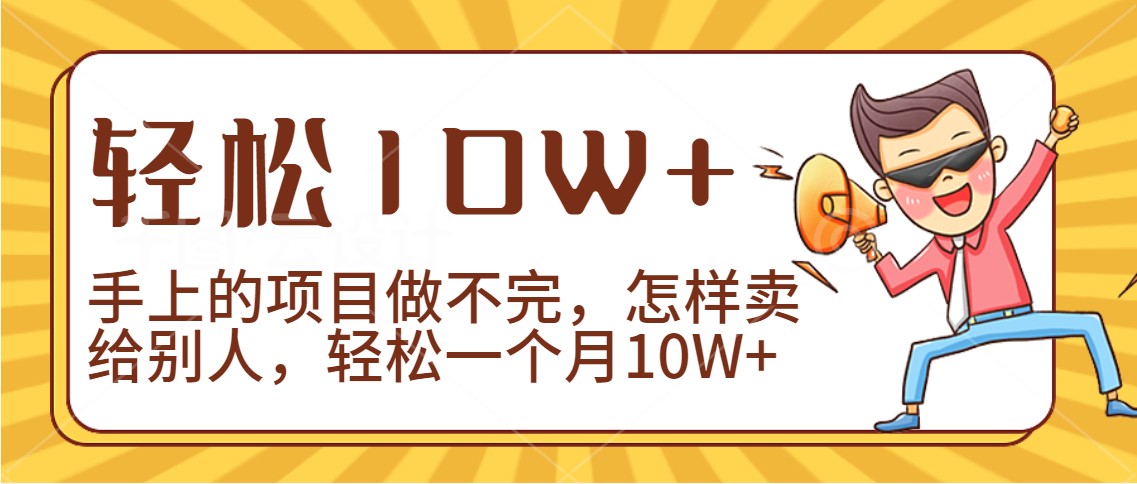 轻松10W+

手上的项目做不完，怎样卖给别人，轻松一个月10W+